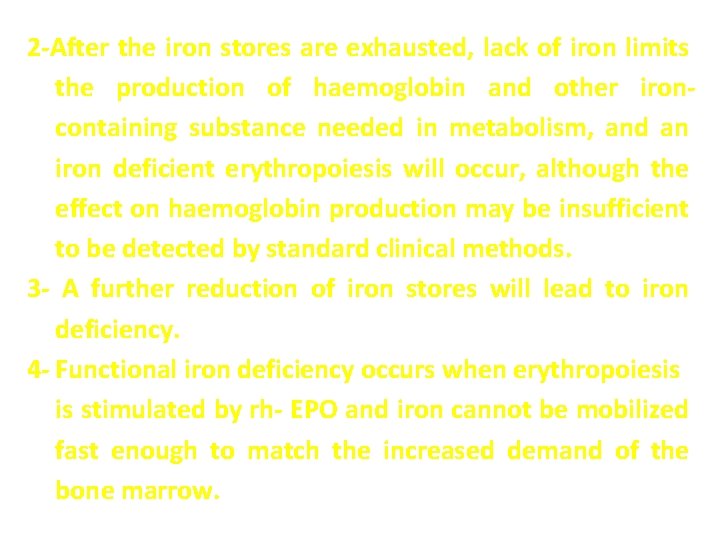 2-After the iron stores are exhausted, lack of iron limits the production of haemoglobin and other iron-containing substance needed in metabolism, and an iron deficient erythropoiesis will occur, although the effect on haemoglobin production may be insufficient to be detected by standard clinical methods.

3- A further reduction of iron stores will lead to iron deficiency.

4- Functional iron deficiency occurs when erythropoiesis is stimulated by rh- EPO and iron cannot be mobilized fast enough to match the increased demand of the bone marrow.